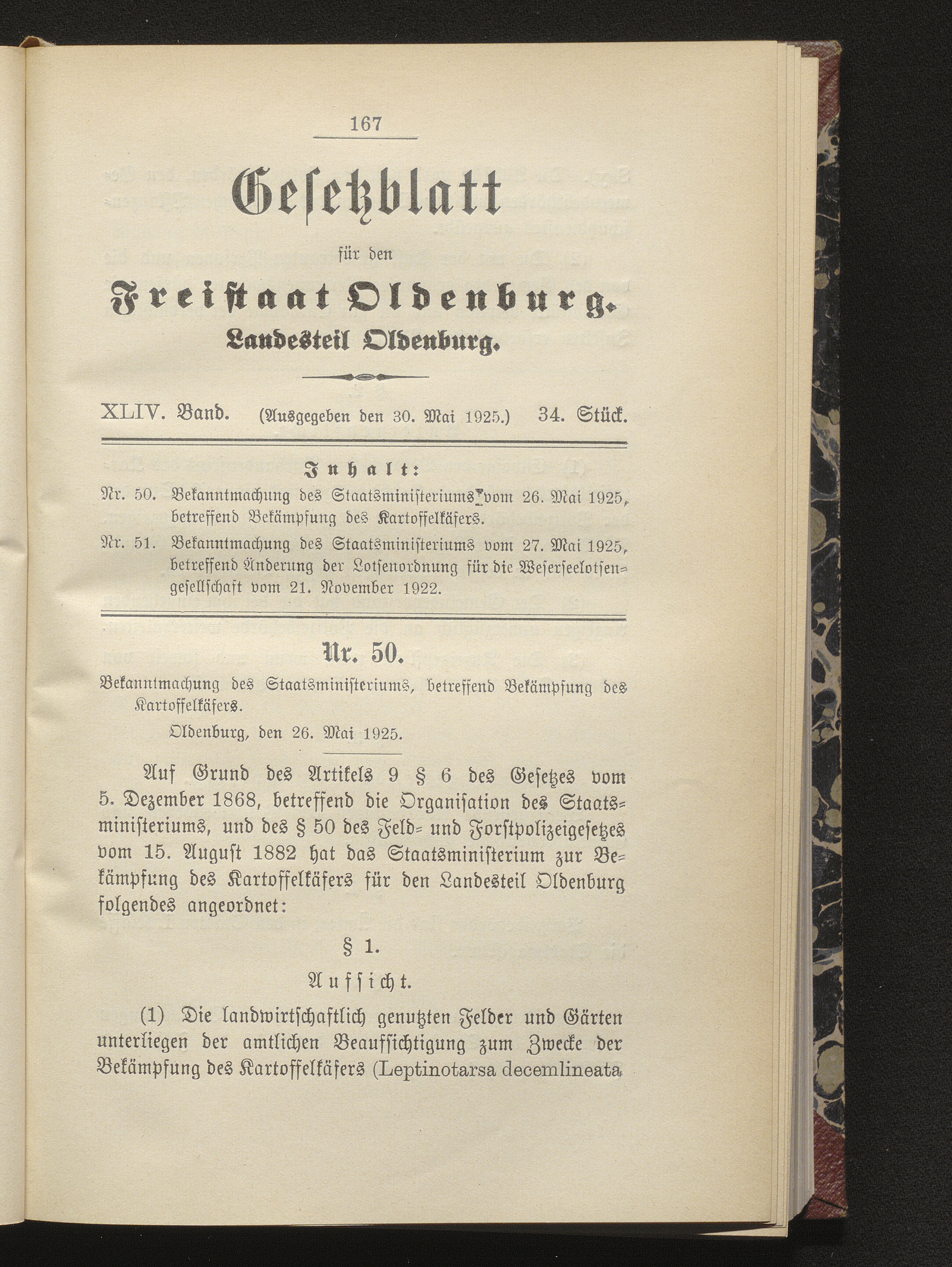 167

Gesetzblatt

für den

Freistaat Oldenburg.

Landesteil Oldenburg.

XLIV. Band. (Ausgegeben den 30. Mai 1925.) 34. Stück.

Inhalt:

Nr. 50. Bekanntmachung des Staatsministeriums vom 26. Mai 1925, betreffend Bekämpfung des Kartoffelkäfers.

Nr. 51. Bekanntmachung des Staatsministeriums vom 27. Mai 1925, betreffend Änderung der Lotsenordnung für die Weserseelotsengesellschaft vom 21. November 1922.

Nr. 50.

Bekanntmachung des Staatsministeriums, betreffend Bekämpfung des Kartoffelkäfers.

Oldenburg, den 26. Mai 1925.

Auf Grund des Artikels 9 § 6 des Gesetzes vom 5. Dezember 1868, betreffend die Organisation des Staatsministeriums, und des § 50 des Feld- und Forstpolizeigesetzes vom 15. August 1882 hat das Staatsministerium zur Bekämpfung des Kartoffelkäfers für den Landesteil Oldenburg folgendes angeordnet:

§ 1.

Aufsicht.

(1) Die landwirtschaftlich genutzten Felder und Gärten unterliegen der amtlichen Beaufsichtigung zum Zwecke der Bekämpfung des Kartoffelkäfers (Leptinotarsa decemlineata